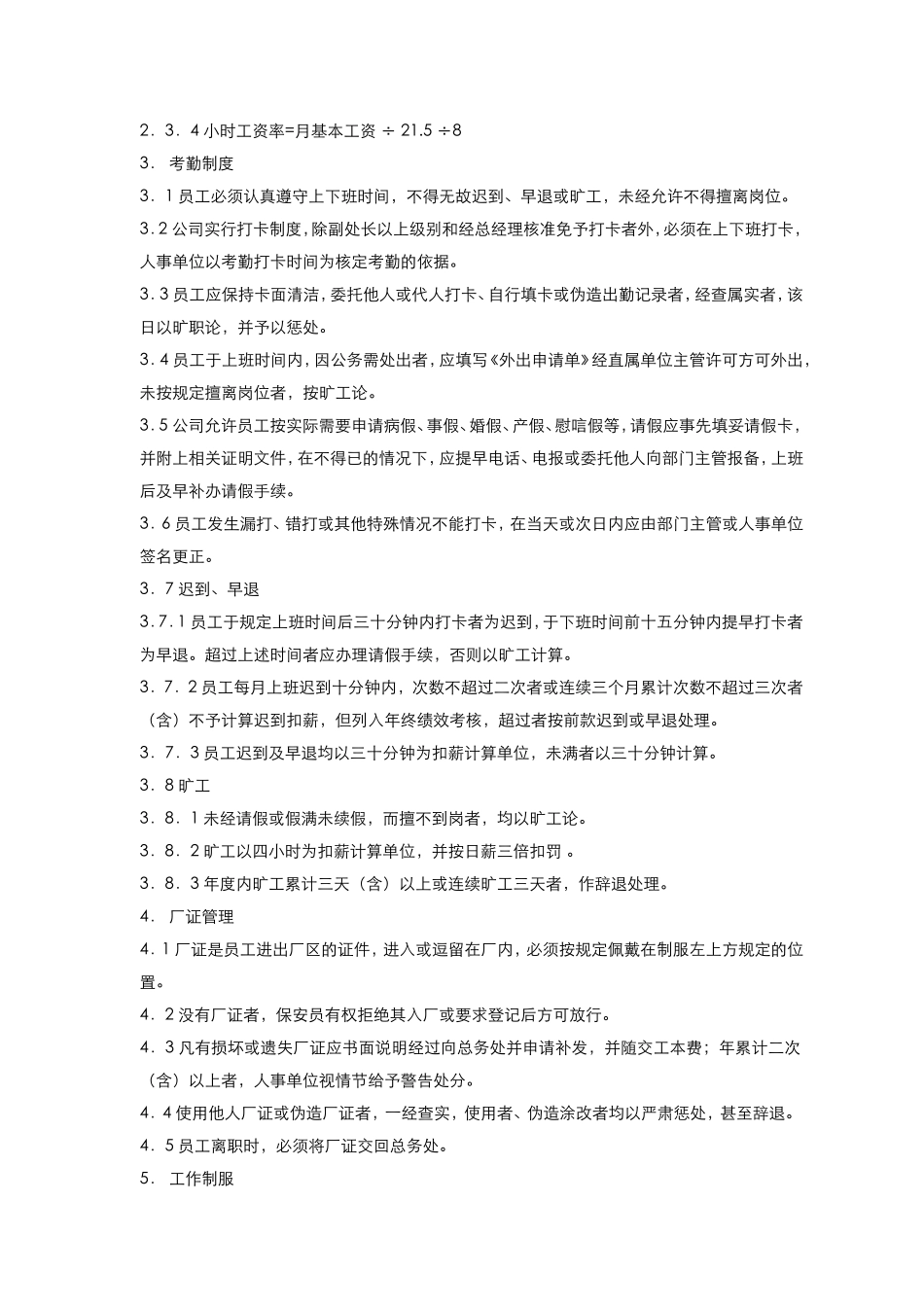 2．3．4 小时工资率=月基本工资 ÷ 21.5 ÷8

3． 考勤制度

3．1 员工必须认真遵守上下班时间，不得无故迟到、早退或旷工，未经允许不得擅离岗位。

3.2 公司实行打卡制度，除副处长以上级别和经总经理核准免予打卡者外，必须在上下班打卡，人事单位以考勤打卡时间为核定考勤的依据。

3.3 员工应保持卡面清洁，委托他人或代人打卡、自行填卡或伪造出勤记录者，经查属实者，该日以旷职论，并予以惩处。

3．4 员工于上班时间内，因公务需处出者，应填写《外出申请单》经直属单位主管许可方可外出，未按规定擅离岗位者，按旷工论。

3．5 公司允许员工按实际需要申请病假、事假、婚假、产假、慰唁假等，请假应事先填妥请假卡，并附上相关证明文件，在不得已的情况下，应提早电话、电报或委托他人向部门主管报备，上班后及早补办请假手续。

3．6 员工发生漏打、错打或其他特殊情况不能打卡，在当天或次日内应由部门主管或人事单位签名更正。

3．7 迟到、早退

3.7.1 员工于规定上班时间后三十分钟内打卡者为迟到，于下班时间前十五分钟内提早打卡者为早退。超过上述时间者应办理请假手续，否则以旷工计算。

3．7．2 员工每月上班迟到十分钟内，次数不超过二次者或连续三个月累计次数不超过三次者（含）不予计算迟到扣薪，但列入年终绩效考核，超过者按前款迟到或早退处理。

3．7．3 员工迟到及早退均以三十分钟为扣薪计算单位，未满者以三十分钟计算。

3．8 旷工

3．8．1 未经请假或假满未续假，而擅不到岗者，均以旷工论。

3．8．2 旷工以四小时为扣薪计算单位，并按日薪三倍扣罚 。

3．8．3 年度内旷工累计三天（含）以上或连续旷工三天者，作辞退处理。

4． 厂证管理

4．1 厂证是员工进出厂区的证件，进入或逗留在厂内，必须按规定佩戴在制服左上方规定的位置。

4．2 没有厂证者，保安员有权拒绝其入厂或要求登记后方可放行。

4．3 凡有损坏或遗失厂证应书面说明经过向总务处并申请补发，并随交工本费；年累计二次（含）以上者，人事单位视情节给予警告处分。

4．4 使用他人厂证或伪造厂证者，一经查实，使用者、伪造涂改者均以严肃惩处，甚至辞退。

4．5 员工离职时，必须将厂证交回总务处。

5． 工作制服